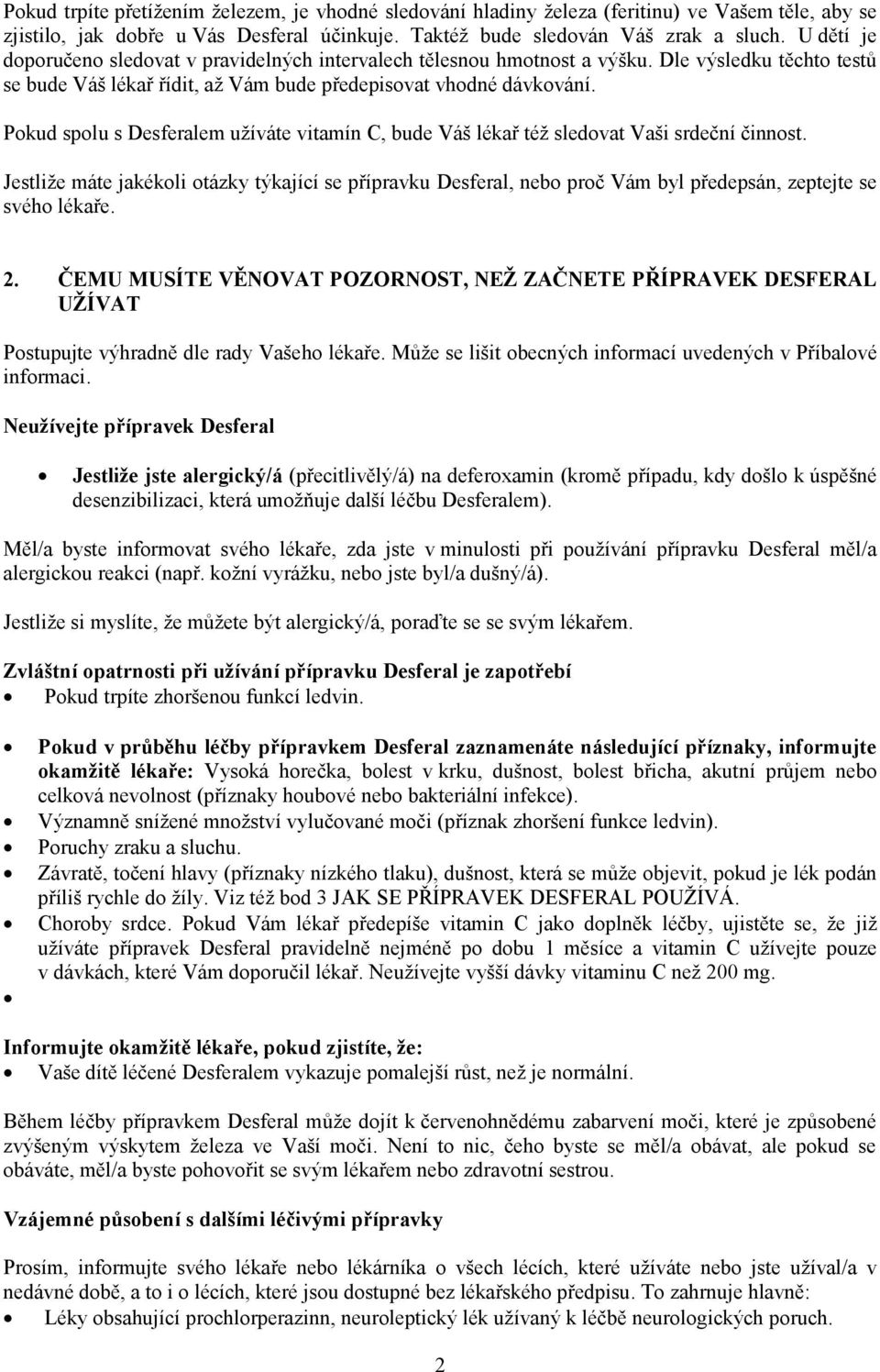 Pokud trpíte přetížením železem, je vhodné sledování hladiny železa (feritinu) ve Vašem těle, aby se zjistilo, jak dobře u Vás Desferal účinkuje. Taktéž bude sledován Váš zrak a sluch. U dětí je doporučeno sledovat v pravidelných intervalech tělesnou hmotnost a výšku. Dle výsledku těchto testů se bude Váš lékař řídit, až Vám bude předepisovat vhodné dávkování.

Pokud spolu s Desferalem užíváte vitamín C, bude Váš lékař též sledovat Vaši srdeční činnost.

Jestliže máte jakékoli otázky týkající se přípravku Desferal, nebo proč Vám byl předepsán, zeptejte se svého lékaře.

2. ČEMU MUSÍTE VĚNOVAT POZORNOST, NEŽ ZAČNETE PŘÍPRAVEK DESFERAL UŽÍVAT

Postupujte výhradně dle rady Vašeho lékaře. Může se lišit obecných informací uvedených v Příbalové informaci.

Neužívejte přípravek Desferal

• Jestliže jste alergický/á (přecitlivělý/á) na deferoxamin (kromě případu, kdy došlo k úspěšné desenzibilizaci, která umožňuje další léčbu Desferalem).

Měl/a byste informovat svého lékaře, zda jste v minulosti při používání přípravku Desferal měl/a alergickou reakci (např. kožní vyrážku, nebo jste byl/a dušný/á).

Jestliže si myslíte, že můžete být alergický/á, poraďte se se svým lékařem.

Zvláštní opatrnosti při užívání přípravku Desferal je zapotřebí
• Pokud trpíte zhoršenou funkcí ledvin.

• Pokud v průběhu léčby přípravkem Desferal zaznamenáte následující příznaky, informujte okamžitě lékaře: Vysoká horečka, bolest v krku, dušnost, bolest břicha, akutní průjem nebo celková nevolnost (příznaky houbové nebo bakteriální infekce).
• Významně snížené množství vylučované moči (příznak zhoršení funkce ledvin).
• Poruchy zraku a sluchu.
• Závratě, točení hlavy (příznaky nízkého tlaku), dušnost, která se může objevit, pokud je lék podán příliš rychle do žíly. Viz též bod 3 JAK SE PŘÍPRAVEK DESFERAL POUŽÍVÁ.
• Choroby srdce. Pokud Vám lékař předepíše vitamin C jako doplněk léčby, ujistěte se, že již užíváte přípravek Desferal pravidelně nejméně po dobu 1 měsíce a vitamin C užívejte pouze v dávkách, které Vám doporučil lékař. Neužívejte vyšší dávky vitaminu C než 200 mg.
•

Informujte okamžitě lékaře, pokud zjistíte, že:
• Vaše dítě léčené Desferalem vykazuje pomalejší růst, než je normální.

Během léčby přípravkem Desferal může dojít k červenohnědému zabarvení moči, které je způsobené zvýšeným výskytem železa ve Vaší moči. Není to nic, čeho byste se měl/a obávat, ale pokud se obáváte, měl/a byste pohovořit se svým lékařem nebo zdravotní sestrou.

Vzájemné působení s dalšími léčivými přípravky

Prosím, informujte svého lékaře nebo lékárníka o všech lécích, které užíváte nebo jste užíval/a v nedávné době, a to i o lécích, které jsou dostupné bez lékařského předpisu. To zahrnuje hlavně:
• Léky obsahující prochlorperazinn, neuroleptický lék užívaný k léčbě neurologických poruch.

2